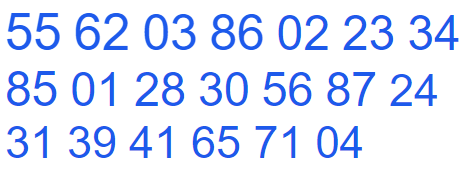 55 62 03 86 02 23 34
85 01 28 30 56 87 24
31 39 41 65 71 04